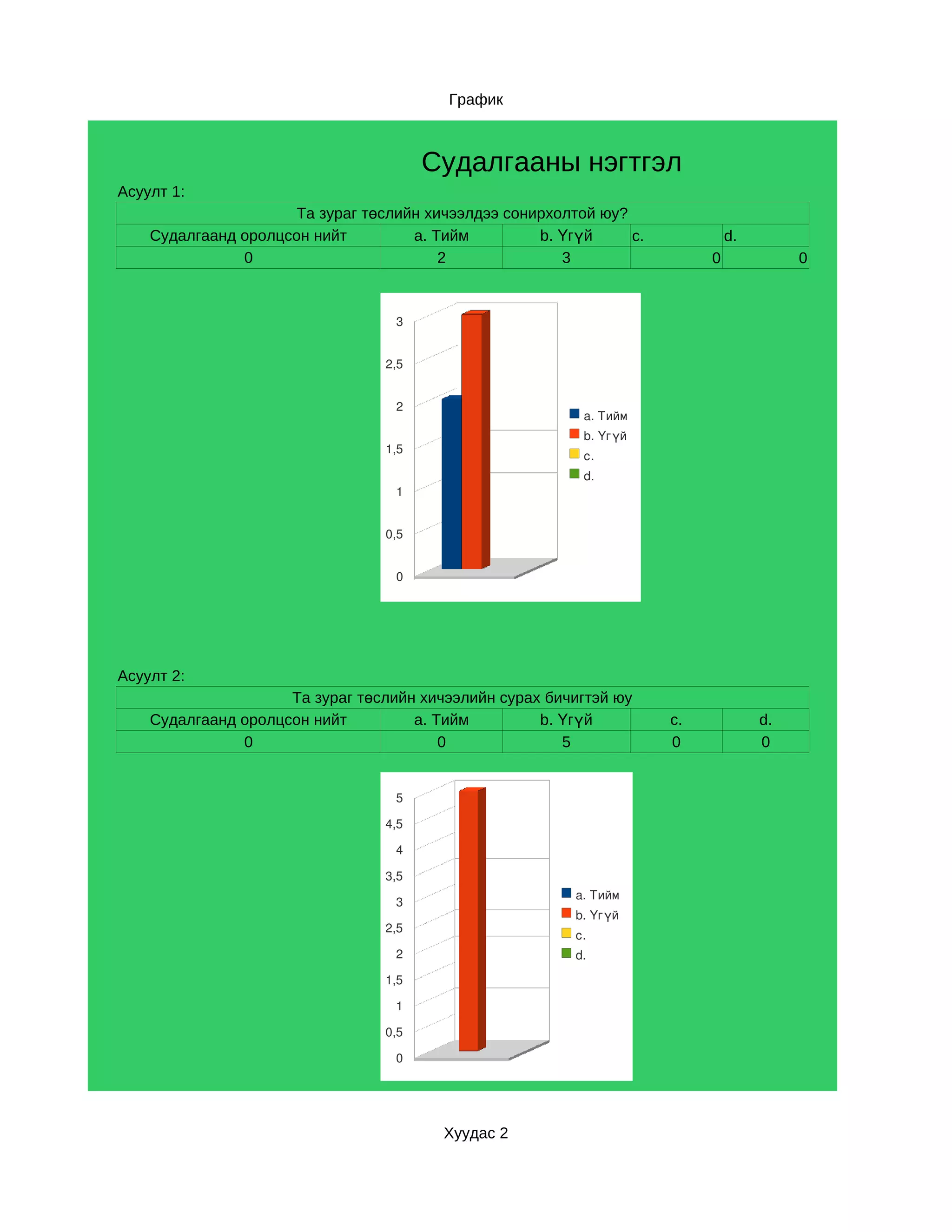 График

Судалгааны нэгтгэл

Асуулт 1:

| Та зураг төслийн хичээлдээ сонирхолтой юу? | | | | |
|---|---|---|---|---|
| Судалгаанд оролцсон нийт | a. Тийм | b. Үгүй | c. | d. |
| 0 | 2 | 3 | 0 | 0 |

3
2,5
2
1,5
1
0,5
0

a. Тийм
b. Үгүй
c.
d.

Асуулт 2:

| Та зураг төслийн хичээлийн сурах бичигтэй юу | | | | |
|---|---|---|---|---|
| Судалгаанд оролцсон нийт | a. Тийм | b. Үгүй | c. | d. |
| 0 | 0 | 5 | 0 | 0 |

5
4,5
4
3,5
3
2,5
2
1,5
1
0,5
0

a. Тийм
b. Үгүй
c.
d.

Хуудас 2